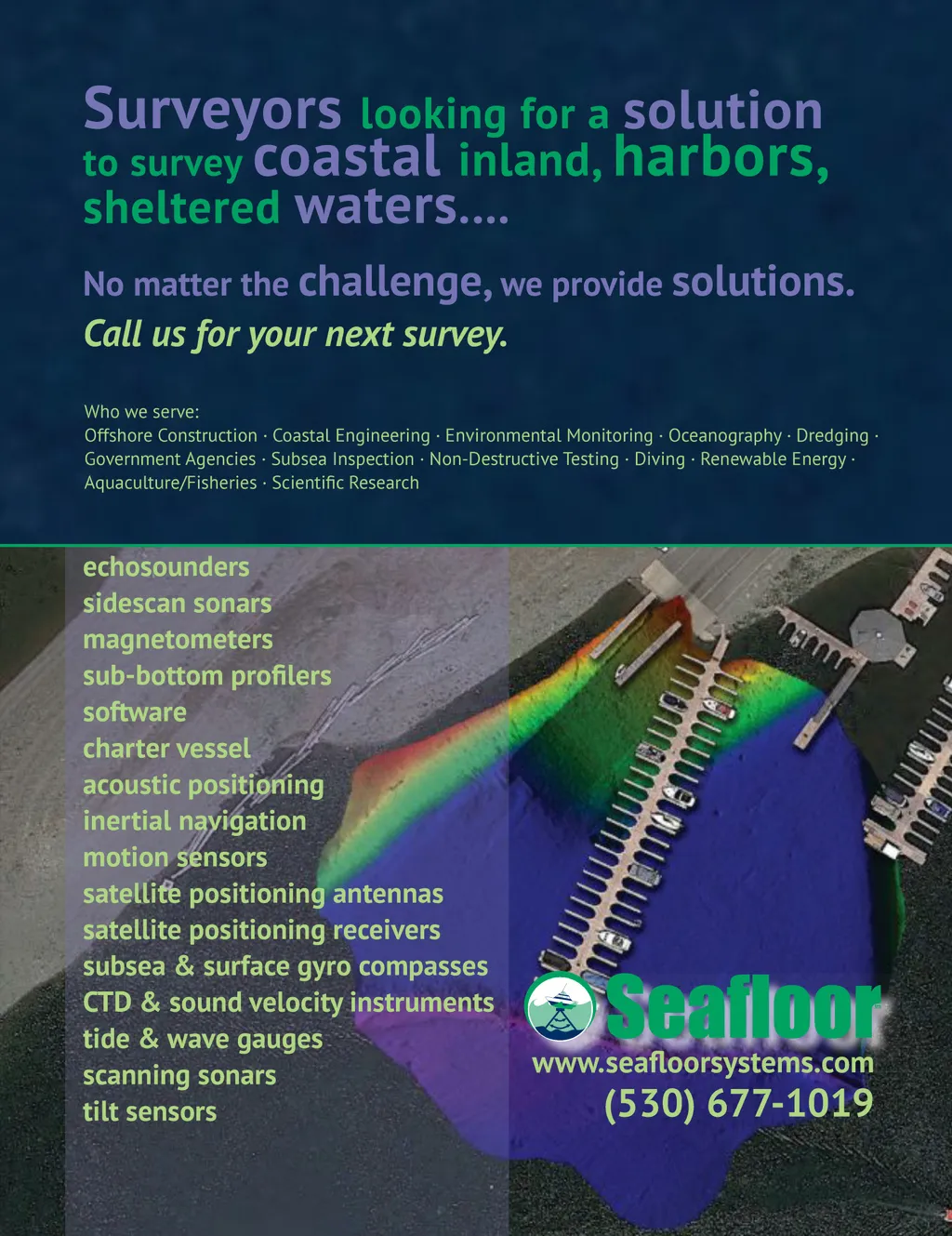 Surveyors looking for a solution to survey coastal inland, harbors, sheltered waters....

No matter the challenge, we provide solutions.
Call us for your next survey.

Who we serve:
Offshore Construction · Coastal Engineering · Environmental Monitoring · Oceanography · Dredging · Government Agencies · Subsea Inspection · Non-Destructive Testing · Diving · Renewable Energy · Aquaculture/Fisheries · Scientific Research

echosounders
sidescan sonars
magnetometers
sub-bottom profilers
software
charter vessel
acoustic positioning
inertial navigation
motion sensors
satellite positioning antennas
satellite positioning receivers
subsea & surface gyro compasses
CTD & sound velocity instruments
tide & wave gauges
scanning sonars
tilt sensors

Seafloor
www.seafloorsystems.com
(530) 677-1019